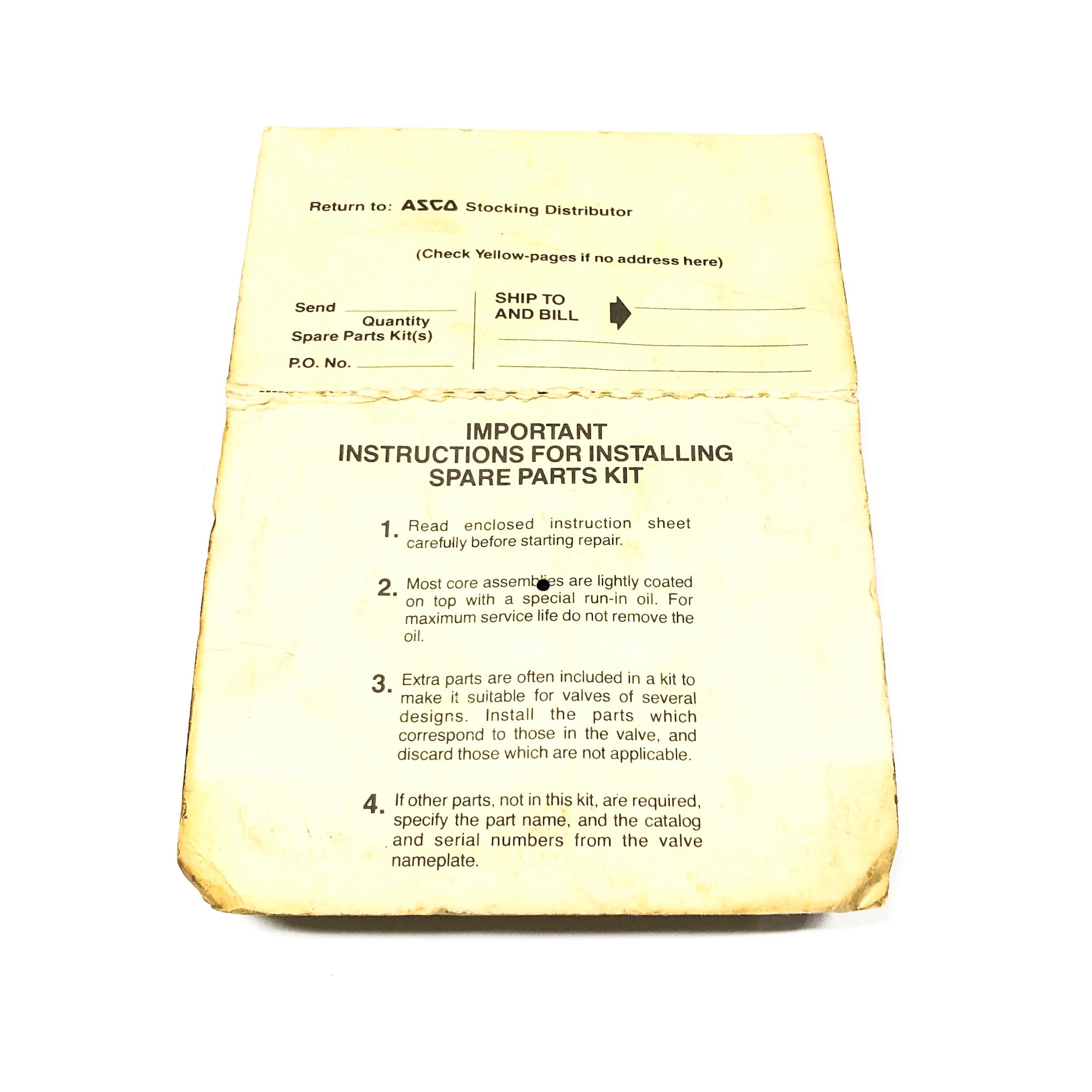 Return to: ASCO Stocking Distributor

(Check Yellow-pages if no address here)

Send ____
Quantity
Spare Parts Kit(s)

P.O. No. ____

SHIP TO
AND BILL ____

____

____

IMPORTANT
INSTRUCTIONS FOR INSTALLING
SPARE PARTS KIT

1. Read enclosed instruction sheet carefully before starting repair.

2. Most core assemblies are lightly coated on top with a special run-in oil. For maximum service life do not remove the oil.

3. Extra parts are often included in a kit to make it suitable for valves of several designs. Install the parts which correspond to those in the valve, and discard those which are not applicable.

4. If other parts, not in this kit, are required, specify the part name, and the catalog and serial numbers from the valve nameplate.